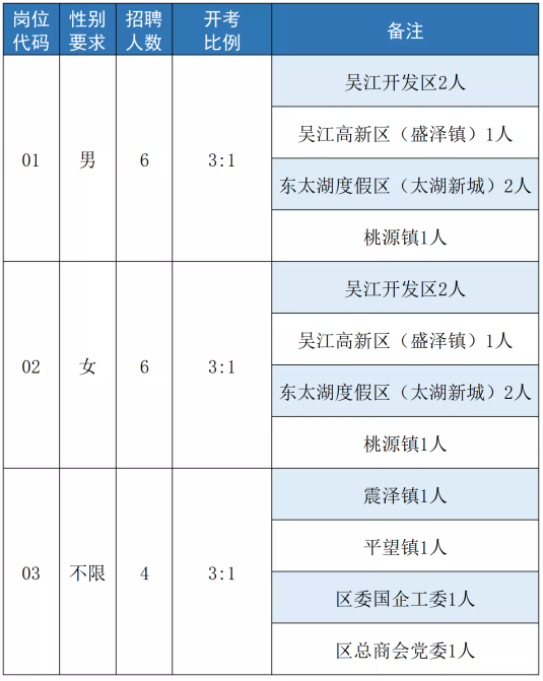 | 岗位代码 | 性别要求 | 招聘人数 | 开考比例 | 备注 |
|---|---|---|---|---|
| 01 | 男 | 6 | 3:1 | 吴江开发区2人 |
|  |  |  |  | 吴江高新区（盛泽镇）1人 |
|  |  |  |  | 东太湖度假区（太湖新城）2人 |
|  |  |  |  | 桃源镇1人 |
| 02 | 女 | 6 | 3:1 | 吴江开发区2人 |
|  |  |  |  | 吴江高新区（盛泽镇）1人 |
|  |  |  |  | 东太湖度假区（太湖新城）2人 |
|  |  |  |  | 桃源镇1人 |
| 03 | 不限 | 4 | 3:1 | 震泽镇1人 |
|  |  |  |  | 平望镇1人 |
|  |  |  |  | 区委国企工委1人 |
|  |  |  |  | 区总商会党委1人 |